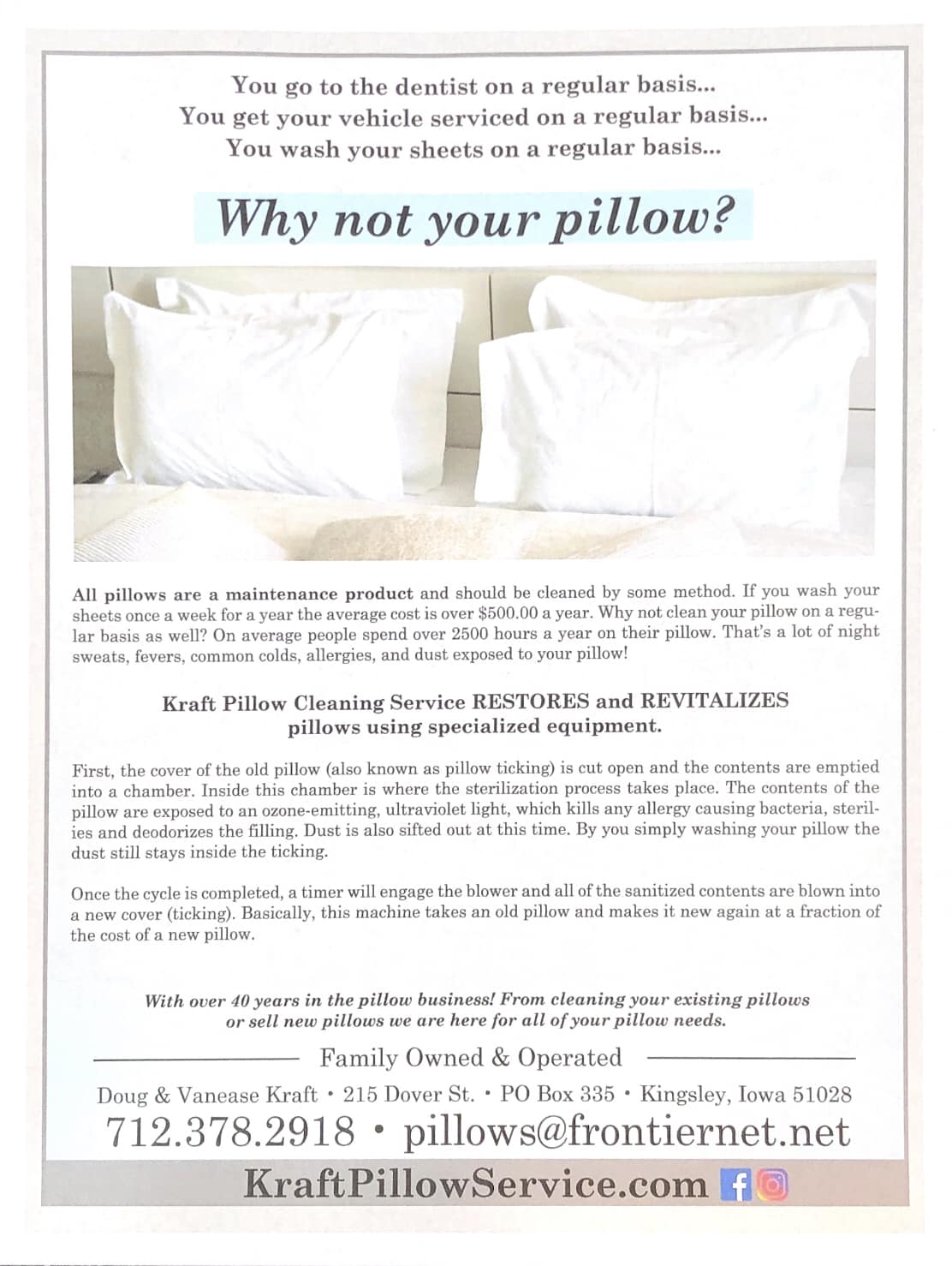 You go to the dentist on a regular basis...
You get your vehicle serviced on a regular basis...
You wash your sheets on a regular basis...

Why not your pillow?

All pillows are a maintenance product and should be cleaned by some method. If you wash your sheets once a week for a year the average cost is over $500.00 a year. Why not clean your pillow on a regular basis as well? On average people spend over 2500 hours a year on their pillow. That's a lot of night sweats, fevers, common colds, allergies, and dust exposed to your pillow!

Kraft Pillow Cleaning Service RESTORES and REVITALIZES pillows using specialized equipment.

First, the cover of the old pillow (also known as pillow ticking) is cut open and the contents are emptied into a chamber. Inside this chamber is where the sterilization process takes place. The contents of the pillow are exposed to an ozone-emitting, ultraviolet light, which kills any allergy causing bacteria, sterilies and deodorizes the filling. Dust is also sifted out at this time. By you simply washing your pillow the dust still stays inside the ticking.

Once the cycle is completed, a timer will engage the blower and all of the sanitized contents are blown into a new cover (ticking). Basically, this machine takes an old pillow and makes it new again at a fraction of the cost of a new pillow.

With over 40 years in the pillow business! From cleaning your existing pillows or sell new pillows we are here for all of your pillow needs.

Family Owned & Operated

Doug & Vanease Kraft • 215 Dover St. • PO Box 335 • Kingsley, Iowa 51028

712.378.2918 • pillows@frontiernet.net

KraftPillowService.com